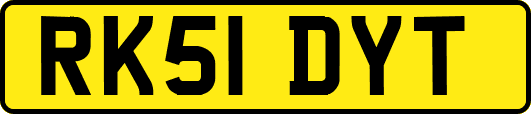 RK51 DYT